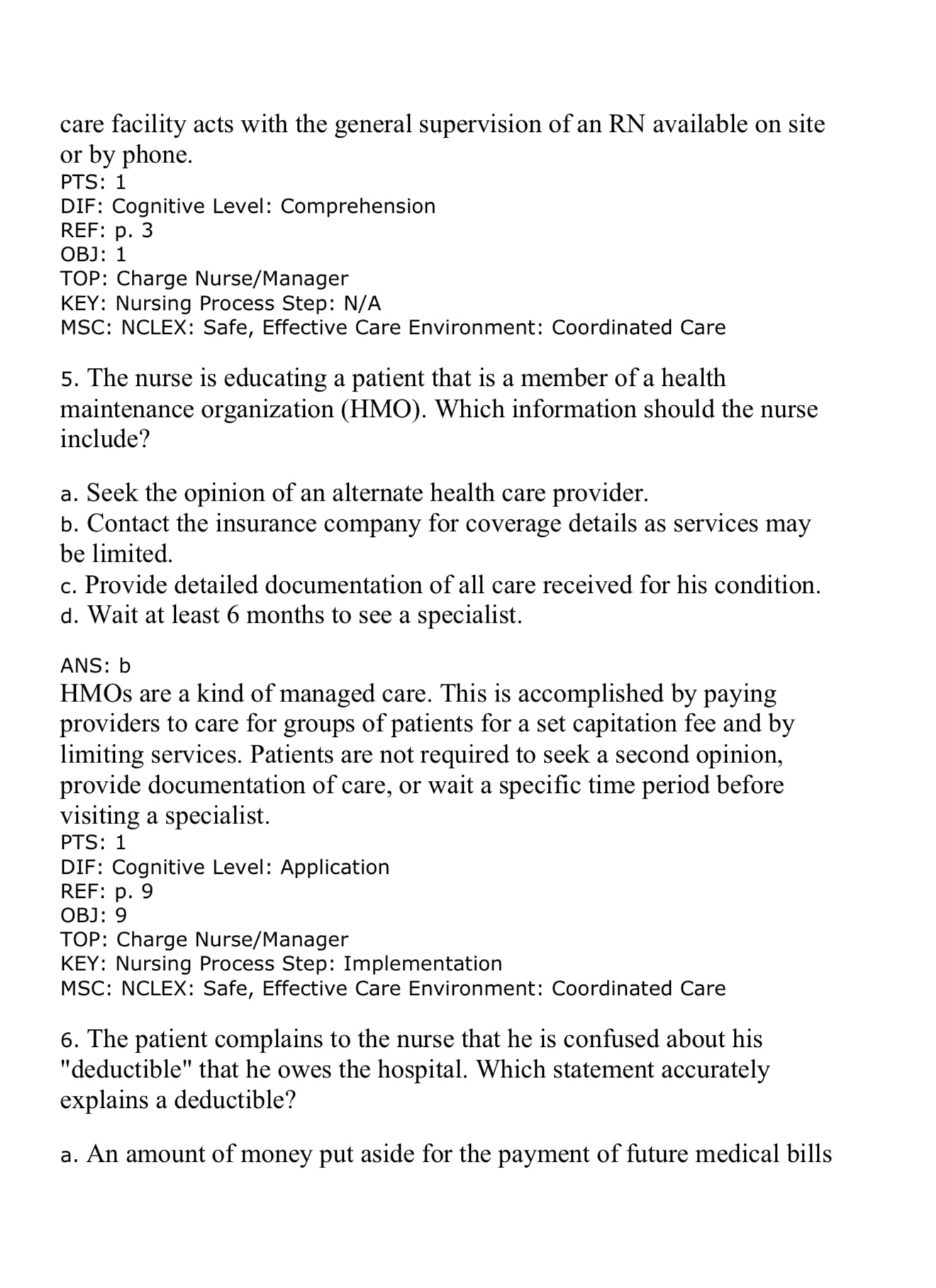 care facility acts with the general supervision of an RN available on site or by phone.
PTS: 1
DIF: Cognitive Level: Comprehension
REF: p. 3
OBJ: 1
TOP: Charge Nurse/Manager
KEY: Nursing Process Step: N/A
MSC: NCLEX: Safe, Effective Care Environment: Coordinated Care

5. The nurse is educating a patient that is a member of a health maintenance organization (HMO). Which information should the nurse include?

a. Seek the opinion of an alternate health care provider.
b. Contact the insurance company for coverage details as services may be limited.
c. Provide detailed documentation of all care received for his condition.
d. Wait at least 6 months to see a specialist.

ANS: b
HMOs are a kind of managed care. This is accomplished by paying providers to care for groups of patients for a set capitation fee and by limiting services. Patients are not required to seek a second opinion, provide documentation of care, or wait a specific time period before visiting a specialist.
PTS: 1
DIF: Cognitive Level: Application
REF: p. 9
OBJ: 9
TOP: Charge Nurse/Manager
KEY: Nursing Process Step: Implementation
MSC: NCLEX: Safe, Effective Care Environment: Coordinated Care

6. The patient complains to the nurse that he is confused about his "deductible" that he owes the hospital. Which statement accurately explains a deductible?

a. An amount of money put aside for the payment of future medical bills